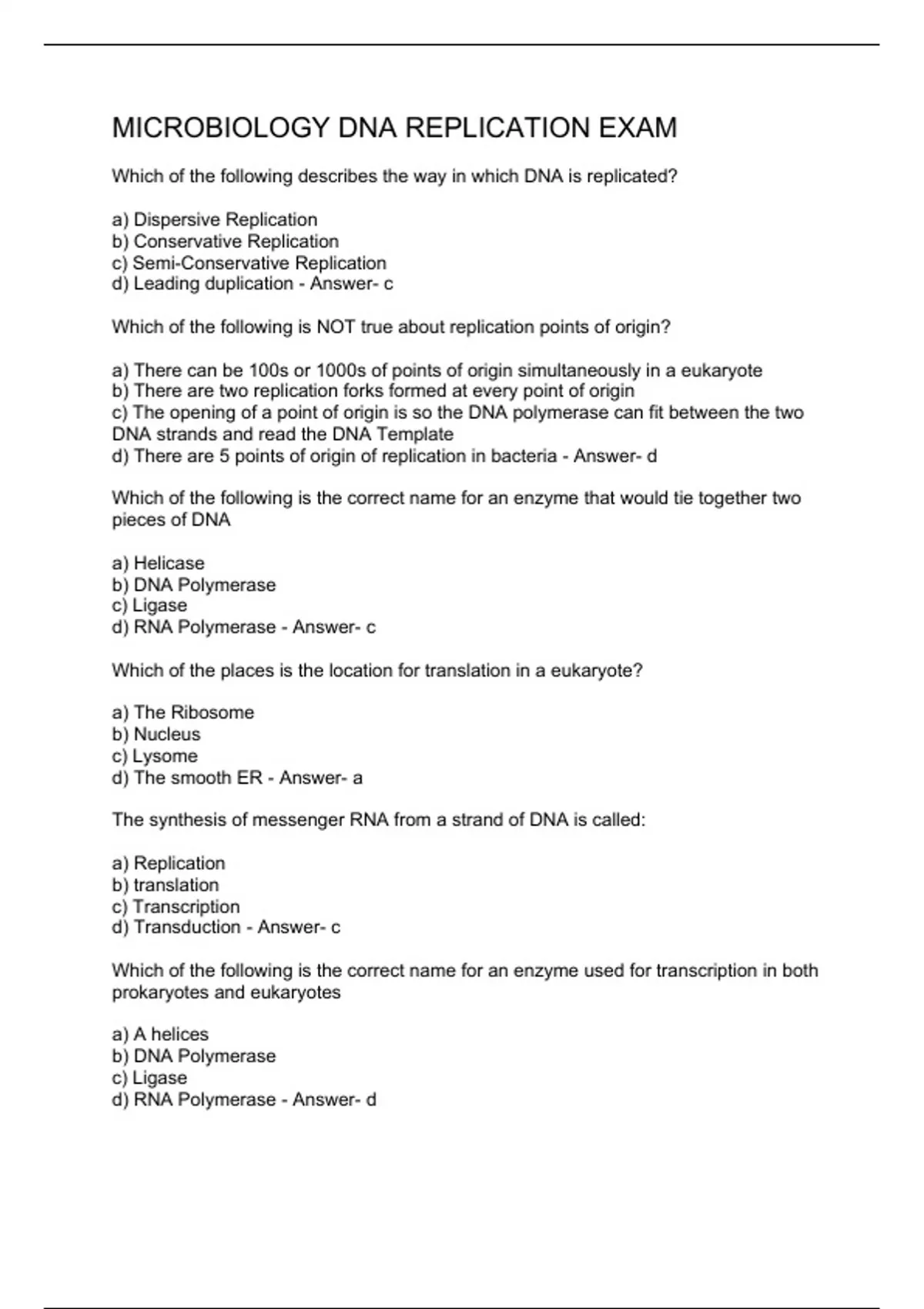 MICROBIOLOGY DNA REPLICATION EXAM

Which of the following describes the way in which DNA is replicated?

a) Dispersive Replication
b) Conservative Replication
c) Semi-Conservative Replication
d) Leading duplication - Answer- c

Which of the following is NOT true about replication points of origin?

a) There can be 100s or 1000s of points of origin simultaneously in a eukaryote
b) There are two replication forks formed at every point of origin
c) The opening of a point of origin is so the DNA polymerase can fit between the two DNA strands and read the DNA Template
d) There are 5 points of origin of replication in bacteria - Answer- d

Which of the following is the correct name for an enzyme that would tie together two pieces of DNA

a) Helicase
b) DNA Polymerase
c) Ligase
d) RNA Polymerase - Answer- c

Which of the places is the location for translation in a eukaryote?

a) The Ribosome
b) Nucleus
c) Lysome
d) The smooth ER - Answer- a

The synthesis of messenger RNA from a strand of DNA is called:

a) Replication
b) translation
c) Transcription
d) Transduction - Answer- c

Which of the following is the correct name for an enzyme used for transcription in both prokaryotes and eukaryotes

a) A helices
b) DNA Polymerase
c) Ligase
d) RNA Polymerase - Answer- d